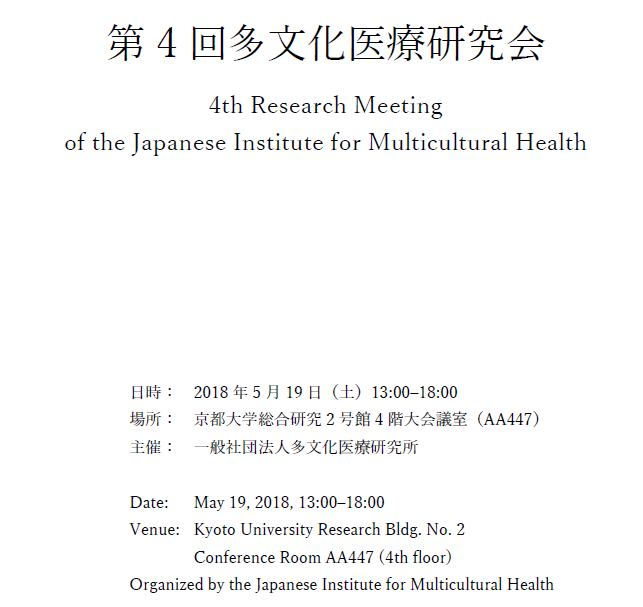 第 4 回多文化医療研究会

4th Research Meeting
of the Japanese Institute for Multicultural Health

日時： 2018 年 5 月 19 日（土）13:00–18:00
場所： 京都大学総合研究 2 号館 4 階大会議室（AA447）
主催： 一般社団法人多文化医療研究所

Date: May 19, 2018, 13:00–18:00
Venue: Kyoto University Research Bldg. No. 2
Conference Room AA447 (4th floor)
Organized by the Japanese Institute for Multicultural Health